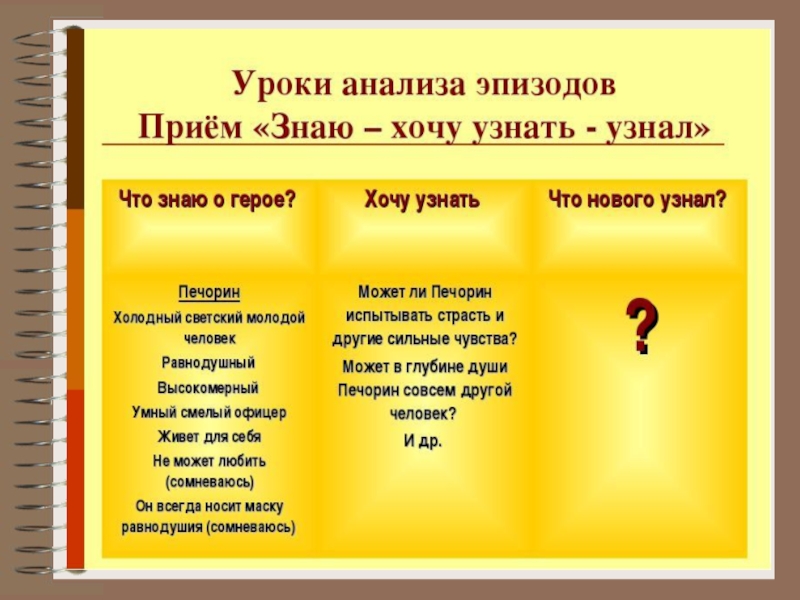 Уроки анализа эпизодов
Приём «Знаю – хочу узнать - узнал»

| Что знаю о герое? | Хочу узнать | Что нового узнал? |
|---|---|---|
| Печорин Холодный светский молодой человек Равнодушный Высокомерный Умный смелый офицер Живет для себя Не может любить (сомневаюсь) Он всегда носит маску равнодушия (сомневаюсь) | Может ли Печорин испытывать страсть и другие сильные чувства? Может в глубине души Печорин совсем другой человек? И др. | ? |